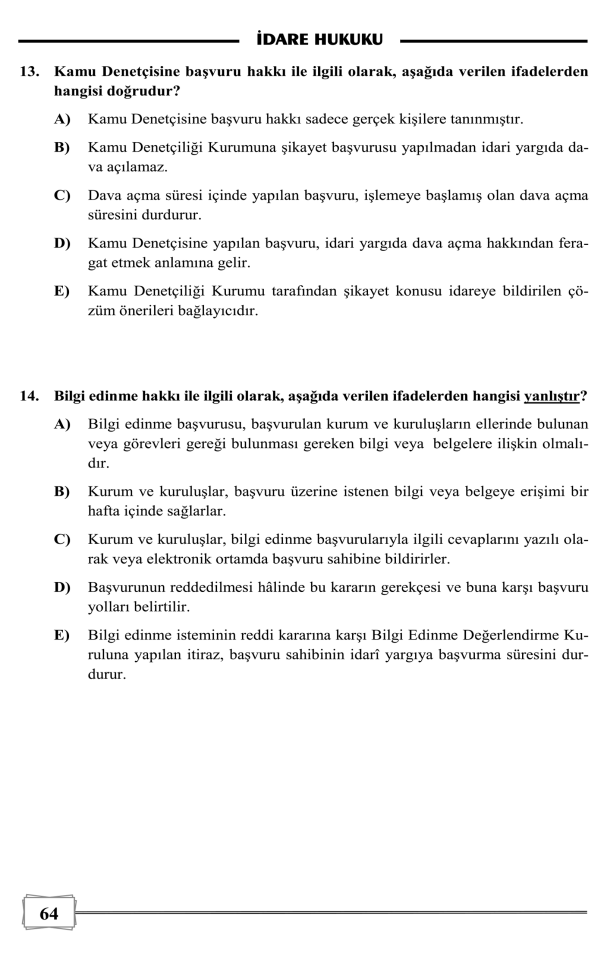 İDARE HUKUKU

13. Kamu Denetçisine başvuru hakkı ile ilgili olarak, aşağıda verilen ifadelerden hangisi doğrudur?

A) Kamu Denetçisine başvuru hakkı sadece gerçek kişilere tanınmıştır.

B) Kamu Denetçiliği Kurumuna şikayet başvurusu yapılmadan idari yargıda dava açılamaz.

C) Dava açma süresi içinde yapılan başvuru, işlemeye başlamış olan dava açma süresini durdurur.

D) Kamu Denetçisine yapılan başvuru, idari yargıda dava açma hakkından feragat etmek anlamına gelir.

E) Kamu Denetçiliği Kurumu tarafından şikayet konusu idareye bildirilen çözüm önerileri bağlayıcıdır.

14. Bilgi edinme hakkı ile ilgili olarak, aşağıda verilen ifadelerden hangisi yanlıştır?

A) Bilgi edinme başvurusu, başvurulan kurum ve kuruluşların ellerinde bulunan veya görevleri gereği bulunması gereken bilgi veya belgelere ilişkin olmalıdır.

B) Kurum ve kuruluşlar, başvuru üzerine istenen bilgi veya belgeye erişimi bir hafta içinde sağlarlar.

C) Kurum ve kuruluşlar, bilgi edinme başvurularıyla ilgili cevaplarını yazılı olarak veya elektronik ortamda başvuru sahibine bildirirler.

D) Başvurunun reddedilmesi hâlinde bu kararın gerekçesi ve buna karşı başvuru yolları belirtilir.

E) Bilgi edinme isteminin reddi kararına karşı Bilgi Edinme Değerlendirme Kuruluna yapılan itiraz, başvuru sahibinin idarî yargıya başvurma süresini durdurur.

64